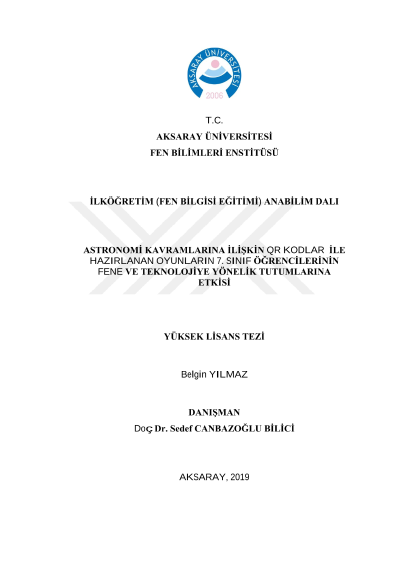 AKSARAY ÜNİVERSİTESİ
2006

T.C.
AKSARAY ÜNİVERSİTESİ
FEN BİLİMLERİ ENSTİTÜSÜ

İLKÖĞRETİM (FEN BİLGİSİ EĞİTİMİ) ANABİLİM DALI

ASTRONOMİ KAVRAMLARINA İLİŞKİN QR KODLAR İLE HAZIRLANAN OYUNLARIN 7. SINIF ÖĞRENCİLERİNİN FENE VE TEKNOLOJİYE YÖNELİK TUTUMLARINA ETKİSİ

YÜKSEK LİSANS TEZİ

Belgin YILMAZ

DANIŞMAN
Doç Dr. Sedef CANBAZOĞLU BİLİCİ

AKSARAY, 2019